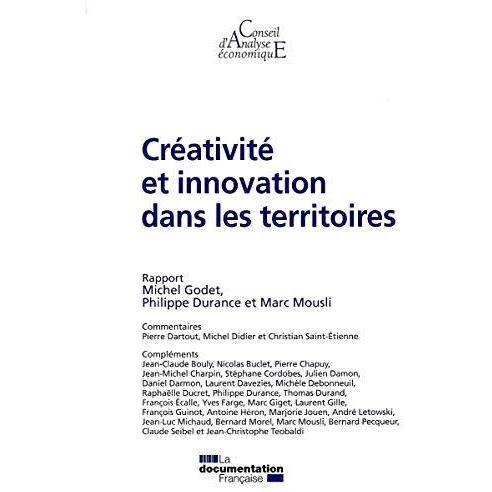 Conseil
d'Analyse
économiquE

Créativité
et innovation
dans les territoires

Rapport
Michel Godet,
Philippe Durance et Marc Mousli

Commentaires
Pierre Dartout, Michel Didier et Christian Saint-Étienne

Compléments
Jean-Claude Bouly, Nicolas Buclet, Pierre Chapuy, Jean-Michel Charpin, Stéphane Cordobes, Julien Damon, Daniel Darmon, Laurent Davezies, Michèle Debonneuil, Raphaëlle Ducret, Philippe Durance, Thomas Durand, François Écalle, Yves Farge, Marc Giget, Laurent Gille, François Guinot, Antoine Héron, Marjorie Jouen, André Letowski, Jean-Luc Michaud, Bernard Morel, Marc Mousli, Bernard Pecqueur, Claude Seibel et Jean-Christophe Teobaldi

La
documentation
Française